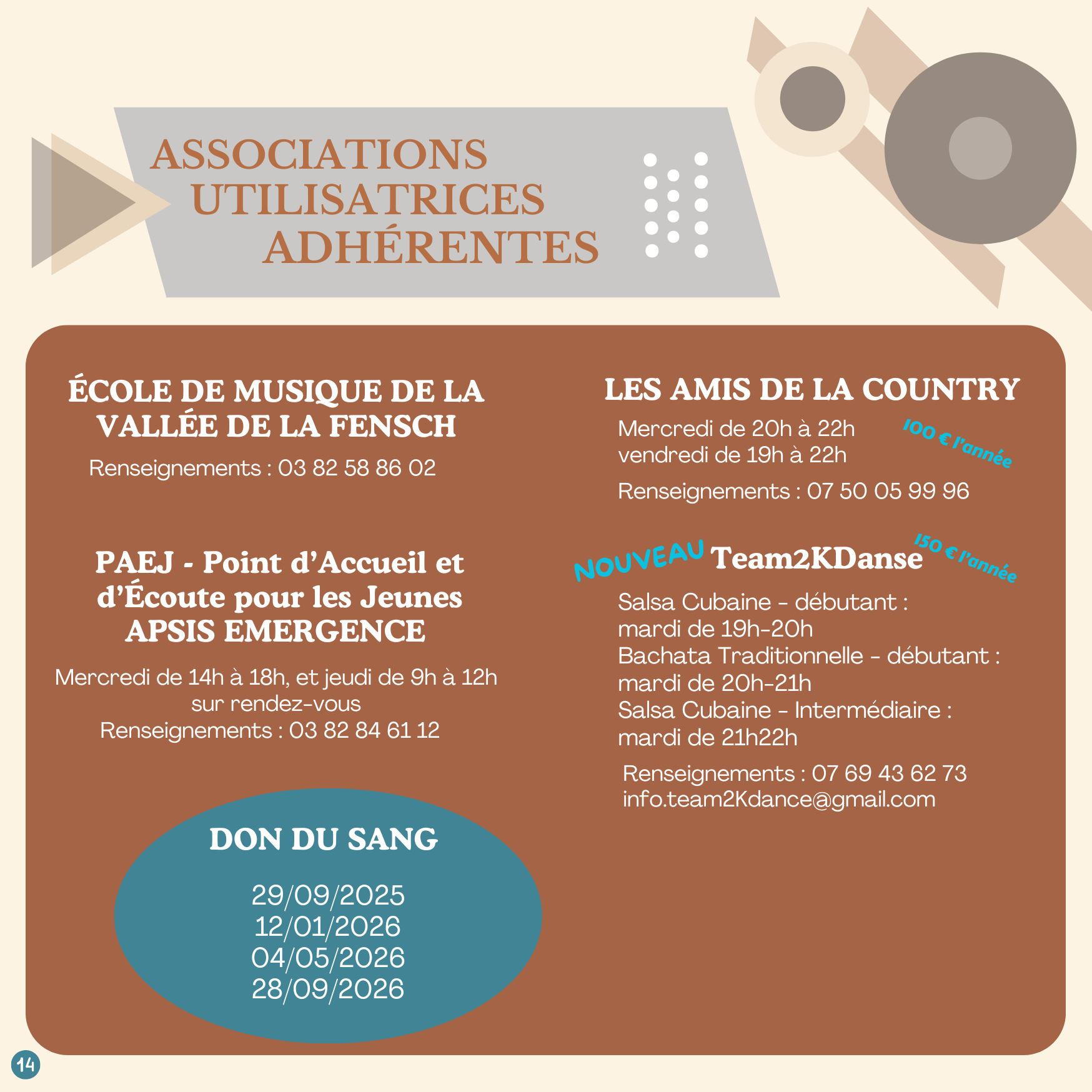 ASSOCIATIONS UTILISATRICES ADHÉRENTES

ÉCOLE DE MUSIQUE DE LA VALLÉE DE LA FENSCH

Renseignements : 03 82 58 86 02

PAEJ - Point d'Accueil et d'Écoute pour les Jeunes APSIS EMERGENCE

Mercredi de 14h à 18h, et jeudi de 9h à 12h sur rendez-vous
Renseignements : 03 82 84 61 12

DON DU SANG

29/09/2025
12/01/2026
04/05/2026
28/09/2026

LES AMIS DE LA COUNTRY

Mercredi de 20h à 22h
vendredi de 19h à 22h

100 € l'année

Renseignements : 07 50 05 99 96

NOUVEAU Team2KDanse

150 € l'année

Salsa Cubaine - débutant :
mardi de 19h-20h
Bachata Traditionnelle - débutant :
mardi de 20h-21h
Salsa Cubaine - Intermédiaire :
mardi de 21h22h

Renseignements : 07 69 43 62 73
info.team2Kdance@gmail.com

14